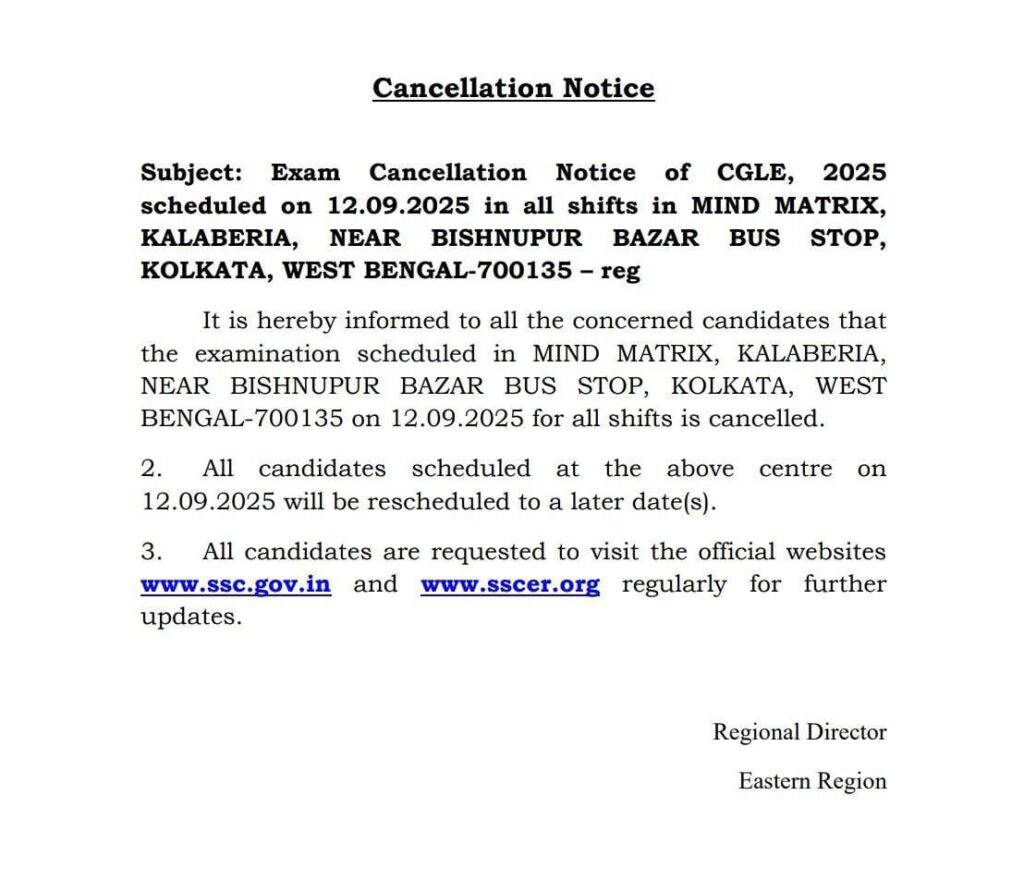 Cancellation Notice

Subject: Exam Cancellation Notice of CGLE, 2025 scheduled on 12.09.2025 in all shifts in MIND MATRIX, KALABERIA, NEAR BISHNUPUR BAZAR BUS STOP, KOLKATA, WEST BENGAL-700135 – reg

It is hereby informed to all the concerned candidates that the examination scheduled in MIND MATRIX, KALABERIA, NEAR BISHNUPUR BAZAR BUS STOP, KOLKATA, WEST BENGAL-700135 on 12.09.2025 for all shifts is cancelled.

2. All candidates scheduled at the above centre on 12.09.2025 will be rescheduled to a later date(s).

3. All candidates are requested to visit the official websites www.ssc.gov.in and www.sscer.org regularly for further updates.

Regional Director

Eastern Region